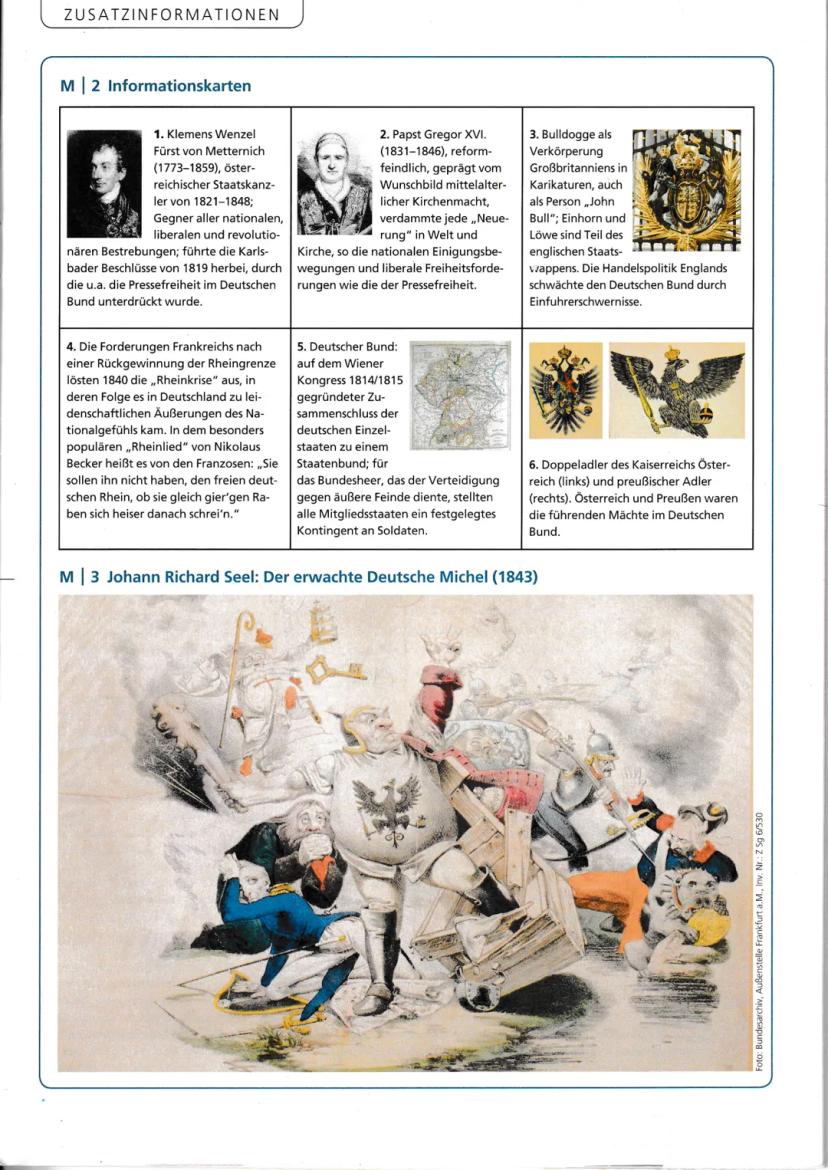 ZUSATZINFORMATIONEN

M | 2 Informationskarten

| | | |
|---|---|---|
| **1.** Klemens Wenzel Fürst von Metternich (1773–1859), österreichischer Staatskanzler von 1821–1848; Gegner aller nationalen, liberalen und revolutionären Bestrebungen; führte die Karlsbader Beschlüsse von 1819 herbei, durch die u.a. die Pressefreiheit im Deutschen Bund unterdrückt wurde. | **2.** Papst Gregor XVI. (1831–1846), reformfeindlich, geprägt vom Wunschbild mittelalterlicher Kirchenmacht, verdammte jede „Neuerung" in Welt und Kirche, so die nationalen Einigungsbewegungen und liberale Freiheitsforderungen wie die der Pressefreiheit. | **3.** Bulldogge als Verkörperung Großbritanniens in Karikaturen, auch als Person „John Bull"; Einhorn und Löwe sind Teil des englischen Staatswappens. Die Handelspolitik Englands schwächte den Deutschen Bund durch Einfuhrerschwernisse. |
| **4.** Die Forderungen Frankreichs nach einer Rückgewinnung der Rheingrenze lösten 1840 die „Rheinkrise" aus, in deren Folge es in Deutschland zu leidenschaftlichen Äußerungen des Nationalgefühls kam. In dem besonders populären „Rheinlied" von Nikolaus Becker heißt es von den Franzosen: „Sie sollen ihn nicht haben, den freien deutschen Rhein, ob sie gleich gier'gen Raben sich heiser danach schrei'n." | **5.** Deutscher Bund: auf dem Wiener Kongress 1814/1815 gegründeter Zusammenschluss der deutschen Einzelstaaten zu einem Staatenbund; für das Bundesheer, das der Verteidigung gegen äußere Feinde diente, stellten alle Mitgliedsstaaten ein festgelegtes Kontingent an Soldaten. | **6.** Doppeladler des Kaiserreichs Österreich (links) und preußischer Adler (rechts). Österreich und Preußen waren die führenden Mächte im Deutschen Bund. |

M | 3 Johann Richard Seel: Der erwachte Deutsche Michel (1843)

Foto: Bundesarchiv, Außenstelle Frankfurt a.M., Inv. Nr.: Z Sg 6/530